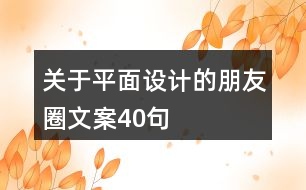 关于平面设计的朋友圈文案40句